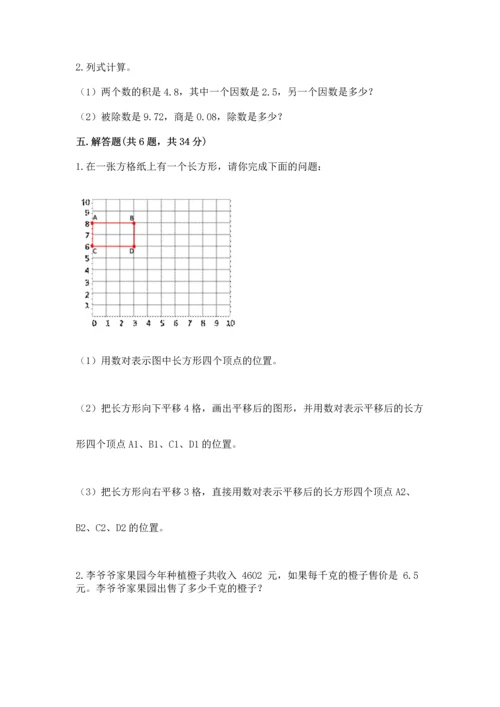 2. 列式计算。

（1）两个数的积是 4.8，其中一个因数是 2.5，另一个因数是多少？

（2）被除数是 9.72，商是 0.08，除数是多少？

五. 解答题(共 6 题，共 34 分)

1. 在一张方格纸上有一个长方形，请你完成下面的问题：

10
9
8
7
6
5
4
3
2
1
0 1 2 3 4 5 6 7 8 9 10
A B C D

（1）用数对表示图中长方形四个顶点的位置。

（2）把长方形向下平移 4 格，画出平移后的图形，并用数对表示平移后的长方形四个顶点 A1、B1、C1、D1 的位置。

（3）把长方形向右平移 3 格，直接用数对表示平移后的长方形四个顶点 A2、B2、C2、D2 的位置。

2. 李爷爷家果园今年种植橙子共收入 4602 元，如果每千克的橙子售价是 6.5 元。李爷爷家果园出售了多少千克的橙子？